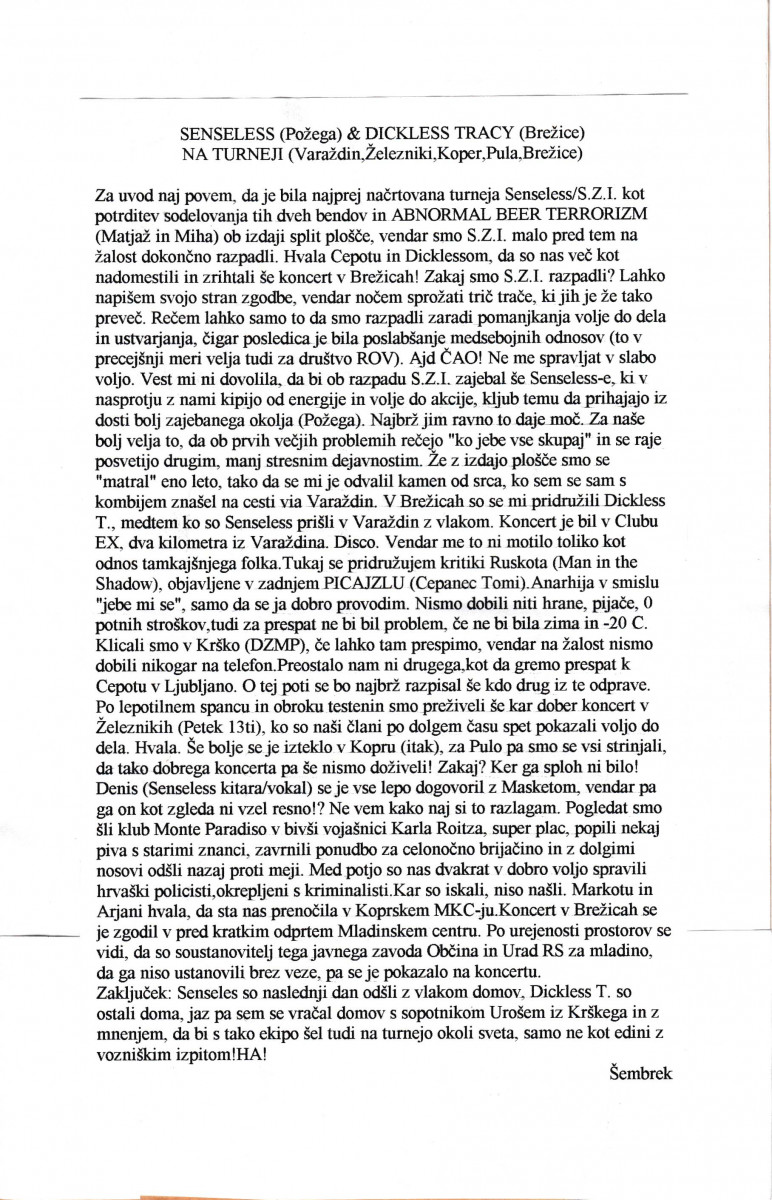 SENSELESS (Požega) & DICKLESS TRACY (Brežice)
NA TURNEJI (Varaždin,Železniki,Koper,Pula,Brežice)

Za uvod naj povem, da je bila najprej načrtovana turneja Senseless/S.Z.I. kot potrditev sodelovanja tih dveh bendov in ABNORMAL BEER TERRORIZM (Matjaž in Miha) ob izdaji split plošče, vendar smo S.Z.I. malo pred tem na žalost dokončno razpadli. Hvala Cepotu in Dicklessom, da so nas več kot nadomestili in zrihtali še koncert v Brežicah! Zakaj smo S.Z.I. razpadli? Lahko napišem svojo stran zgodbe, vendar nočem sprožati trič trače, ki jih je že tako preveč. Rečem lahko samo to da smo razpadli zaradi pomanjkanja volje do dela in ustvarjanja, čigar posledica je bila poslabšanje medsebojnih odnosov (to v precejšnji meri velja tudi za društvo ROV). Ajd ČAO! Ne me spravljat v slabo voljo. Vest mi ni dovolila, da bi ob razpadu S.Z.I. zajebal še Senseless-e, ki v nasprotju z nami kipijo od energije in volje do akcije, kljub temu da prihajajo iz dosti bolj zajebanega okolja (Požega). Najbrž jim ravno to daje moč. Za naše bolj velja to, da ob prvih večjih problemih rečejo "ko jebe vse skupaj" in se raje posvetijo drugim, manj stresnim dejavnostim. Že z izdajo plošče smo se "matral" eno leto, tako da se mi je odvalil kamen od srca, ko sem se sam s kombijem znašel na cesti via Varaždin. V Brežicah so se mi pridružili Dickless T., medtem ko so Senseless prišli v Varaždin z vlakom. Koncert je bil v Clubu EX, dva kilometra iz Varaždina. Disco. Vendar me to ni motilo toliko kot odnos tamkajšnjega folka.Tukaj se pridružujem kritiki Ruskota (Man in the Shadow), objavljene v zadnjem PICAJZLU (Cepanec Tomi).Anarhija v smislu "jebe mi se", samo da se ja dobro provodim. Nismo dobili niti hrane, pijače, 0 potnih stroškov,tudi za prespat ne bi bil problem, če ne bi bila zima in -20 C. Klicali smo v Krško (DZMP), če lahko tam prespimo, vendar na žalost nismo dobili nikogar na telefon.Preostalo nam ni drugega,kot da gremo prespat k Cepotu v Ljubljano. O tej poti se bo najbrž razpisal še kdo drug iz te odprave. Po lepotilnem spancu in obroku testenin smo preživeli še kar dober koncert v Železnikih (Petek 13ti), ko so naši člani po dolgem času spet pokazali voljo do dela. Hvala. Še bolje se je izteklo v Kopru (itak), za Pulo pa smo se vsi strinjali, da tako dobrega koncerta pa še nismo doživeli! Zakaj? Ker ga sploh ni bilo! Denis (Senseless kitara/vokal) se je vse lepo dogovoril z Masketom, vendar pa ga on kot zgleda ni vzel resno!? Ne vem kako naj si to razlagam. Pogledat smo šli klub Monte Paradiso v bivši vojašnici Karla Roitza, super plac, popili nekaj piva s starimi znanci, zavrnili ponudbo za celonočno brijačino in z dolgimi nosovi odšli nazaj proti meji. Med potjo so nas dvakrat v dobro voljo spravili hrvaški policisti,okrepljeni s kriminalisti.Kar so iskali, niso našli. Markotu in Arjani hvala, da sta nas prenočila v Koprskem MKC-ju.Koncert v Brežicah se je zgodil v pred kratkim odprtem Mladinskem centru. Po urejenosti prostorov se vidi, da so soustanovitelj tega javnega zavoda Občina in Urad RS za mladino, da ga niso ustanovili brez veze, pa se je pokazalo na koncertu.
Zaključek: Senseles so naslednji dan odšli z vlakom domov, Dickless T. so ostali doma, jaz pa sem se vračal domov s sopotnikom Urošem iz Krškega in z mnenjem, da bi s tako ekipo šel tudi na turnejo okoli sveta, samo ne kot edini z vozniškim izpitom!HA!

Šembrek